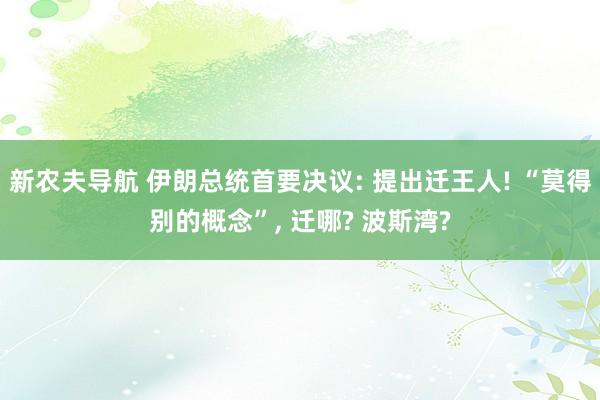 新农夫导航 伊朗总统首要决议: 提出迁王人! “莫得别的概念”, 迁哪? 波斯湾?